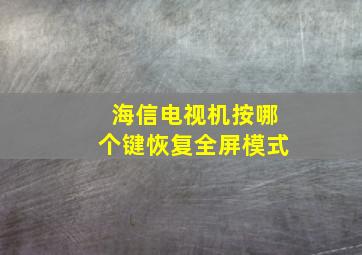 海信电视机按哪个键恢复全屏模式